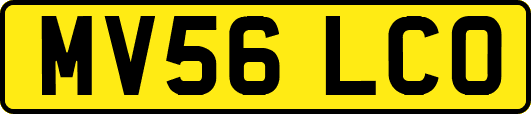 MV56 LCO